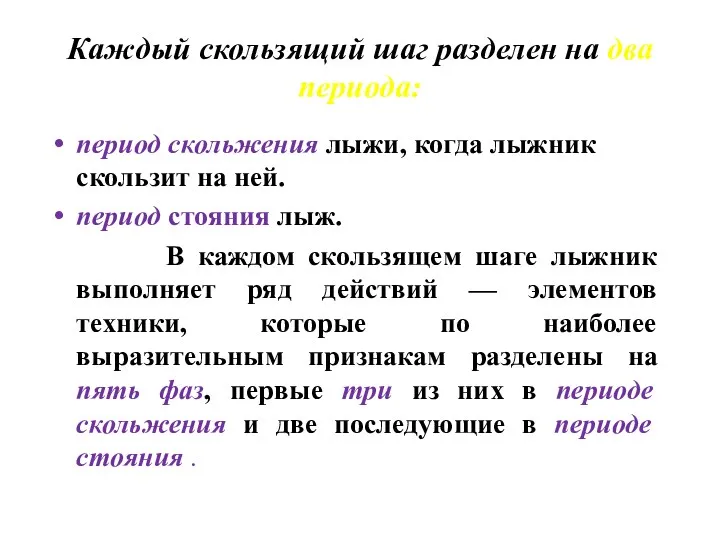 Каждый скользящий шаг разделен на два периода:

• период скольжения лыжи, когда лыжник скользит на ней.
• период стояния лыж.

В каждом скользящем шаге лыжник выполняет ряд действий — элементов техники, которые по наиболее выразительным признакам разделены на пять фаз, первые три из них в периоде скольжения и две последующие в периоде стояния .